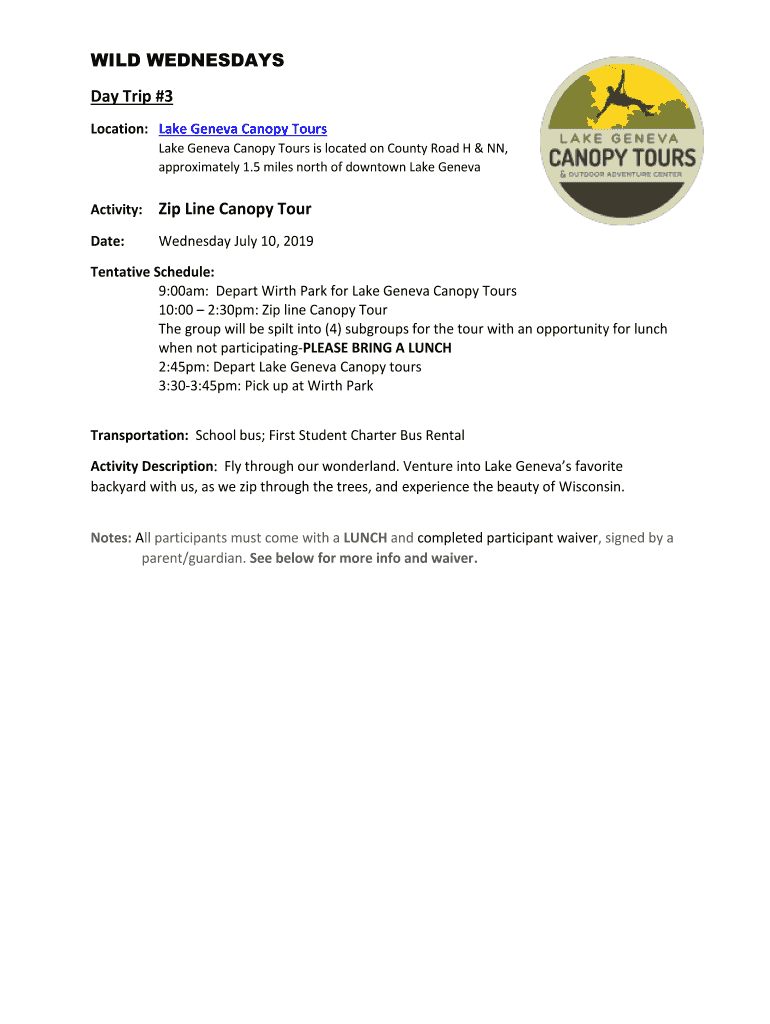 WILD WEDNESDAYS

Day Trip #3

Location: Lake Geneva Canopy Tours
Lake Geneva Canopy Tours is located on County Road H & NN, approximately 1.5 miles north of downtown Lake Geneva

LAKE GENEVA
CANOPY TOURS
& OUTDOOR ADVENTURE CENTER

Activity: Zip Line Canopy Tour

Date: Wednesday July 10, 2019

Tentative Schedule:
9:00am: Depart Wirth Park for Lake Geneva Canopy Tours
10:00 – 2:30pm: Zip line Canopy Tour
The group will be spilt into (4) subgroups for the tour with an opportunity for lunch when not participating-PLEASE BRING A LUNCH
2:45pm: Depart Lake Geneva Canopy tours
3:30-3:45pm: Pick up at Wirth Park

Transportation: School bus; First Student Charter Bus Rental

Activity Description: Fly through our wonderland. Venture into Lake Geneva's favorite backyard with us, as we zip through the trees, and experience the beauty of Wisconsin.

Notes: All participants must come with a LUNCH and completed participant waiver, signed by a parent/guardian. See below for more info and waiver.